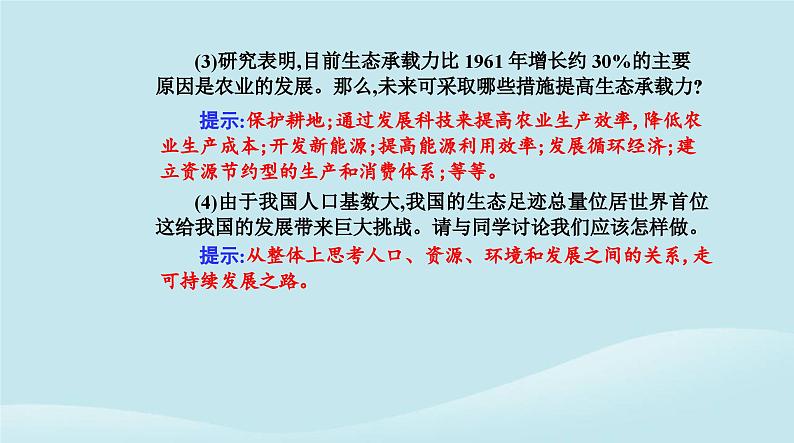 (3)研究表明,目前生态承载力比 1961 年增长约 30%的主要原因是农业的发展。那么,未来可采取哪些措施提高生态承载力?

提示:保护耕地;通过发展科技来提高农业生产效率,降低农业生产成本;开发新能源;提高能源利用效率;发展循环经济;建立资源节约型的生产和消费体系;等等。

(4)由于我国人口基数大,我国的生态足迹总量位居世界首位这给我国的发展带来巨大挑战。请与同学讨论我们应该怎样做。

提示:从整体上思考人口、资源、环境和发展之间的关系,走可持续发展之路。